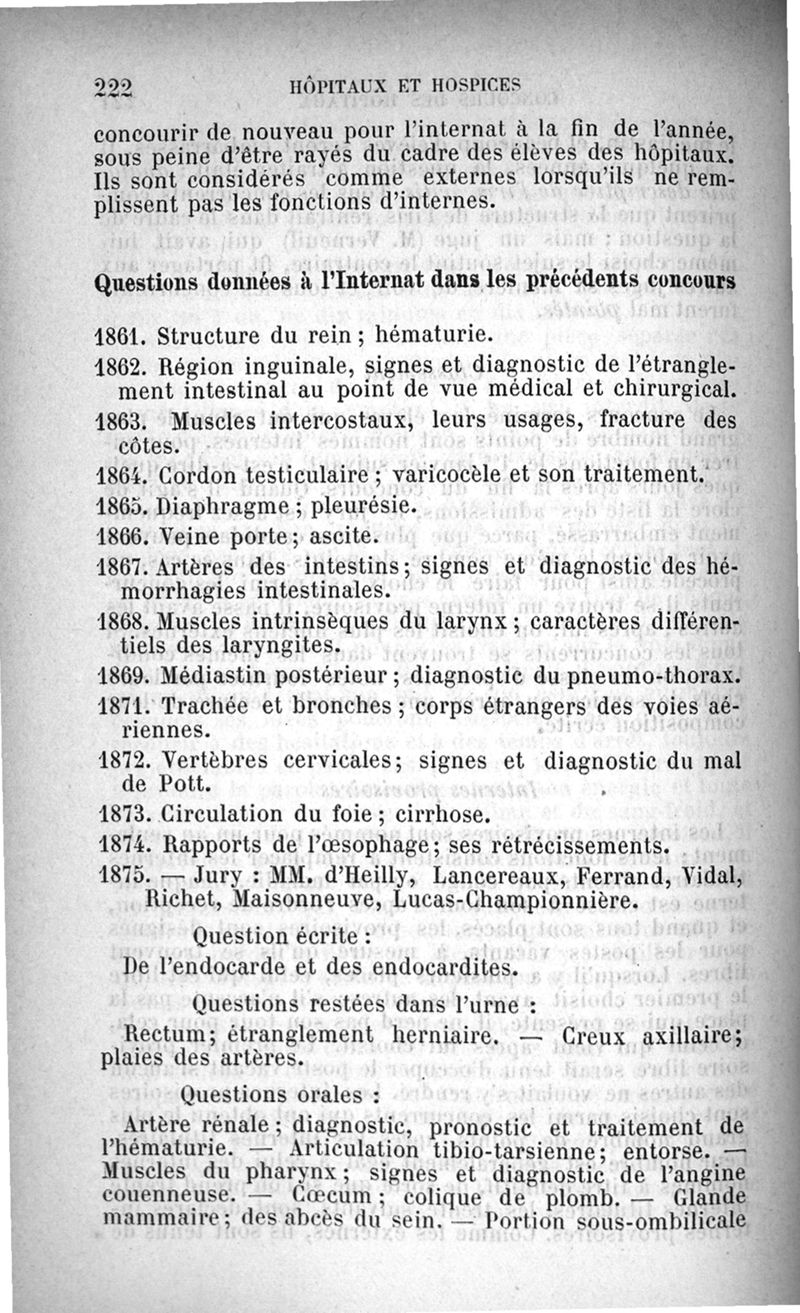 222 HÔPITAUX ET HOSPICES

concourir de nouveau pour l'internat à la fin de l'année, sous peine d'être rayés du cadre des élèves des hôpitaux. Ils sont considérés comme externes lorsqu'ils ne remplissent pas les fonctions d'internes.

Questions données à l'Internat dans les précédents concours

1861. Structure du rein ; hématurie.

1862. Région inguinale, signes et diagnostic de l'étranglement intestinal au point de vue médical et chirurgical.

1863. Muscles intercostaux, leurs usages, fracture des côtes.

1864. Cordon testiculaire ; varicocèle et son traitement.

1865. Diaphragme ; pleurésie.

1866. Veine porte ; ascite.

1867. Artères des intestins ; signes et diagnostic des hémorrhagies intestinales.

1868. Muscles intrinsèques du larynx ; caractères différentiels des laryngites.

1869. Médiastin postérieur ; diagnostic du pneumo-thorax.

1871. Trachée et bronches ; corps étrangers des voies aériennes.

1872. Vertèbres cervicales ; signes et diagnostic du mal de Pott.

1873. Circulation du foie ; cirrhose.

1874. Rapports de l'œsophage ; ses rétrécissements.

1875. — Jury : MM. d'Heilly, Lancereaux, Ferrand, Vidal, Richet, Maisonneuve, Lucas-Championnière.

Question écrite :

De l'endocarde et des endocardites.

Questions restées dans l'urne :

Rectum ; étranglement herniaire. — Creux axillaire ; plaies des artères.

Questions orales :

Artère rénale ; diagnostic, pronostic et traitement de l'hématurie. — Articulation tibio-tarsienne ; entorse. — Muscles du pharynx ; signes et diagnostic de l'angine couenneuse. — Cœcum ; colique de plomb. — Glande mammaire ; des abcès du sein. — Portion sous-ombilicale